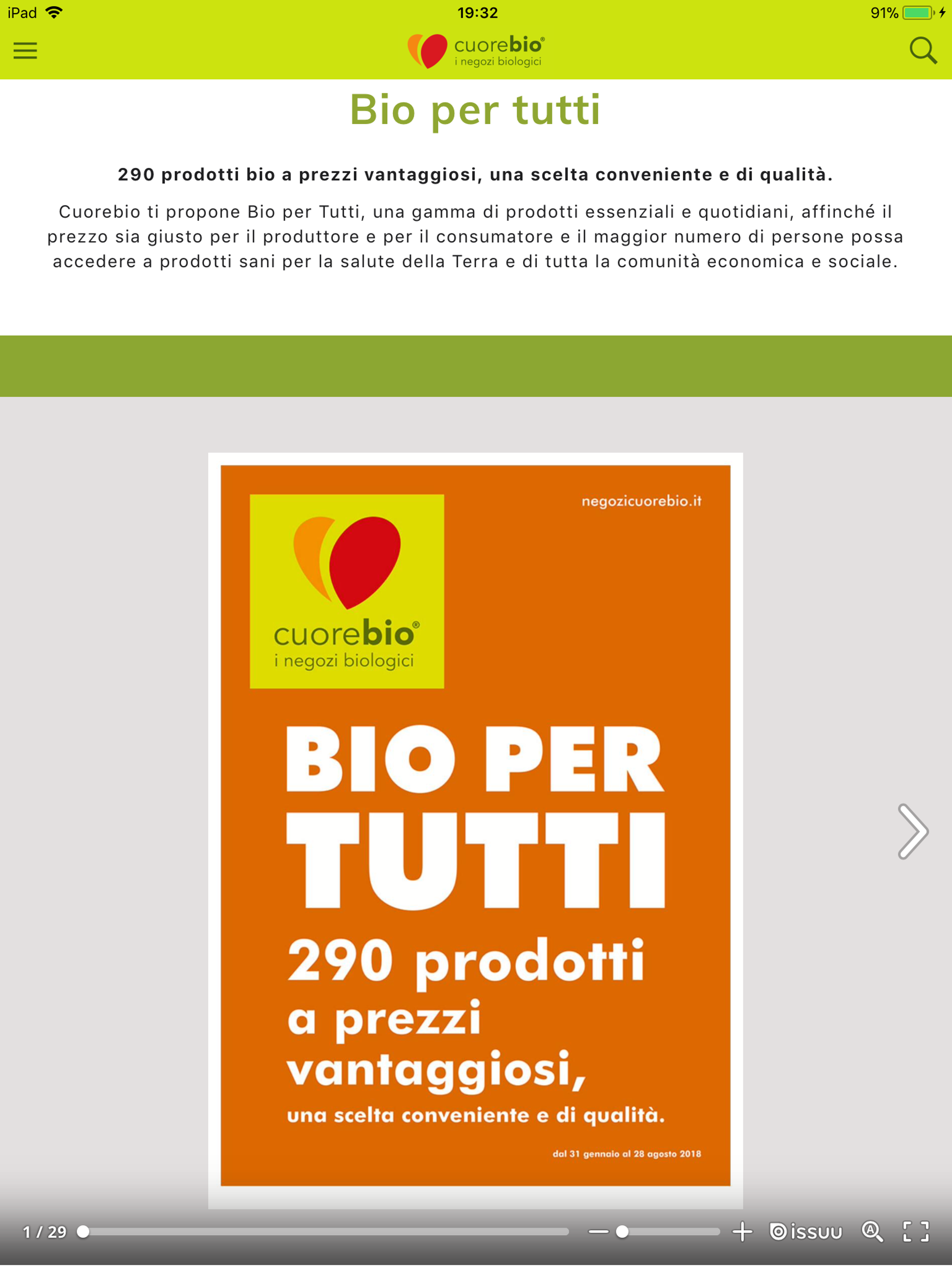 iPad 19:32 91%

cuorebio® i negozi biologici

Bio per tutti

290 prodotti bio a prezzi vantaggiosi, una scelta conveniente e di qualità.

Cuorebio ti propone Bio per Tutti, una gamma di prodotti essenziali e quotidiani, affinché il prezzo sia giusto per il produttore e per il consumatore e il maggior numero di persone possa accedere a prodotti sani per la salute della Terra e di tutta la comunità economica e sociale.

negozicuorebio.it

cuorebio® i negozi biologici

BIO PER TUTTI

290 prodotti a prezzi vantaggiosi, una scelta conveniente e di qualità.

dal 31 gennaio al 28 agosto 2018

1 / 29

issuu